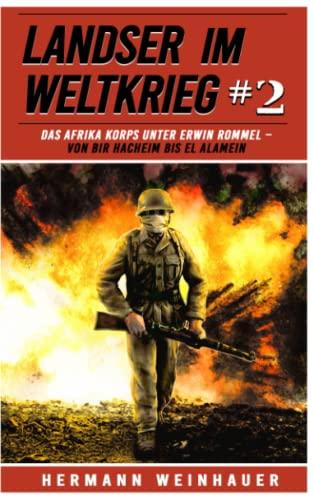 LANDSER IM WELTKRIEG #2

DAS AFRIKA KORPS UNTER ERWIN ROMMEL – VON BIR HACHEIM BIS EL ALAMEIN

HERMANN WEINHAUER